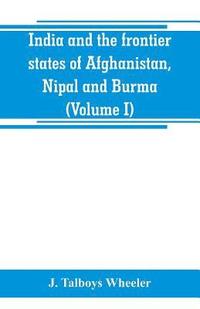 India and the frontier states of Afghanistan, Nipal and Burma (Volume I)

J. Talboys Wheeler